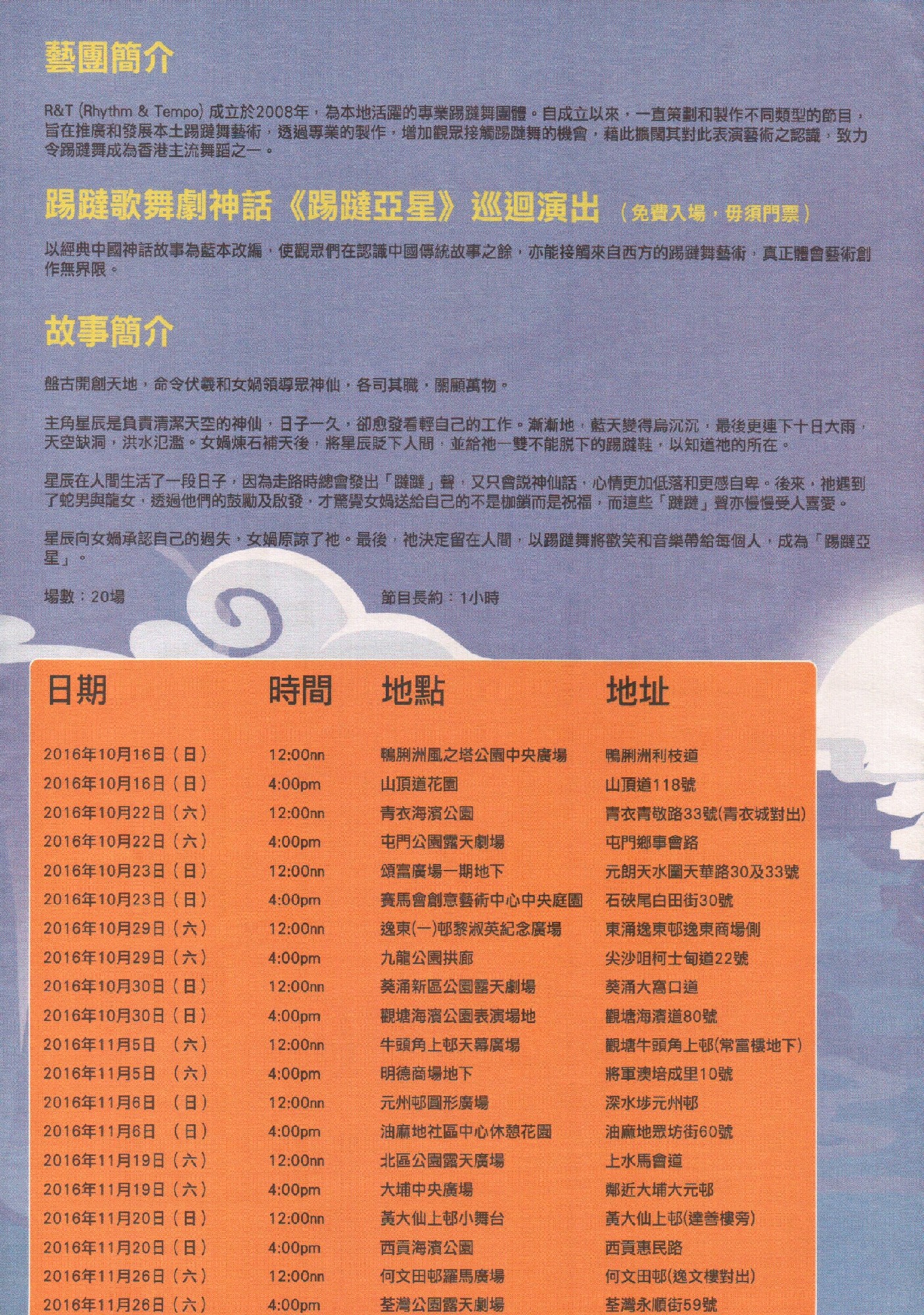 藝團簡介

R&T (Rhythm & Tempo) 成立於2008年，為本地活躍的專業踢躂舞團體。自成立以來，一直策劃和製作不同類型的節目，旨在推廣和發展本土踢躂舞藝術，透過專業的製作，增加觀眾接觸踢躂舞的機會，藉此擴闊其對此表演藝術之認識，致力令踢躂舞成為香港主流舞蹈之一。

踢躂歌舞劇神話《踢躂亞星》巡迴演出 （免費入場，毋須門票）

以經典中國神話故事為藍本改編，使觀眾們在認識中國傳統故事之餘，亦能接觸來自西方的踢躂舞藝術，真正體會藝術創作無界限。

故事簡介

盤古開創天地，命令伏羲和女媧領導眾神仙，各司其職，關顧萬物。

主角星辰是負責清潔天空的神仙，日子一久，卻愈發看輕自己的工作。漸漸地，藍天變得烏沉沉，最後更連下十日大雨，天空缺洞，洪水氾濫。女媧煉石補天後，將星辰貶下人間，並給祂一雙不能脫下的踢躂鞋，以知道祂的所在。

星辰在人間生活了一段日子，因為走路時總會發出「躂躂」聲，又只會說神仙話，心情更加低落和更感自卑。後來，祂遇到了蛇男與龍女，透過他們的鼓勵及啟發，才驚覺女媧送給自己的不是枷鎖而是祝福，而這些「躂躂」聲亦慢慢受人喜愛。

星辰向女媧承認自己的過失，女媧原諒了祂。最後，祂決定留在人間，以踢躂舞將歡笑和音樂帶給每個人，成為「踢躂亞星」。

場數：20場

節目長約：1小時

| 日期 | 時間 | 地點 | 地址 |
|---|---|---|---|
| 2016年10月16日（日） | 12:00nn | 鴨脷洲風之塔公園中央廣場 | 鴨脷洲利枝道 |
| 2016年10月16日（日） | 4:00pm | 山頂道花園 | 山頂道118號 |
| 2016年10月22日（六） | 12:00nn | 青衣海濱公園 | 青衣青敬路33號(青衣城對出) |
| 2016年10月22日（六） | 4:00pm | 屯門公園露天劇場 | 屯門鄉事會路 |
| 2016年10月23日（日） | 12:00nn | 頌富廣場一期地下 | 元朗天水圍天華路30及33號 |
| 2016年10月23日（日） | 4:00pm | 賽馬會創意藝術中心中央庭園 | 石硤尾白田街30號 |
| 2016年10月29日（六） | 12:00nn | 逸東(一)邨黎淑英紀念廣場 | 東涌逸東邨逸東商場側 |
| 2016年10月29日（六） | 4:00pm | 九龍公園拱廊 | 尖沙咀柯士甸道22號 |
| 2016年10月30日（日） | 12:00nn | 葵涌新區公園露天劇場 | 葵涌大窩口道 |
| 2016年10月30日（日） | 4:00pm | 觀塘海濱公園表演場地 | 觀塘海濱道80號 |
| 2016年11月5日 （六） | 12:00nn | 牛頭角上邨天幕廣場 | 觀塘牛頭角上邨(常富樓地下) |
| 2016年11月5日 （六） | 4:00pm | 明德商場地下 | 將軍澳培成里10號 |
| 2016年11月6日 （日） | 12:00nn | 元州邨圓形廣場 | 深水埗元州邨 |
| 2016年11月6日 （日） | 4:00pm | 油麻地社區中心休憩花園 | 油麻地眾坊街60號 |
| 2016年11月19日（六） | 12:00nn | 北區公園露天廣場 | 上水馬會道 |
| 2016年11月19日（六） | 4:00pm | 大埔中央廣場 | 鄰近大埔大元邨 |
| 2016年11月20日（日） | 12:00nn | 黃大仙上邨小舞台 | 黃大仙上邨(達善樓旁) |
| 2016年11月20日（日） | 4:00pm | 西貢海濱公園 | 西貢惠民路 |
| 2016年11月26日（六） | 12:00nn | 何文田邨羅馬廣場 | 何文田邨(逸文樓對出) |
| 2016年11月26日（六） | 4:00pm | 荃灣公園露天劇場 | 荃灣永順街59號 |